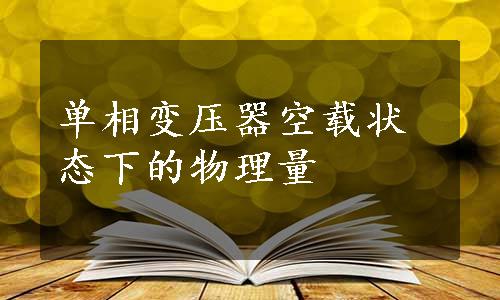 单相变压器空载状态下的物理量